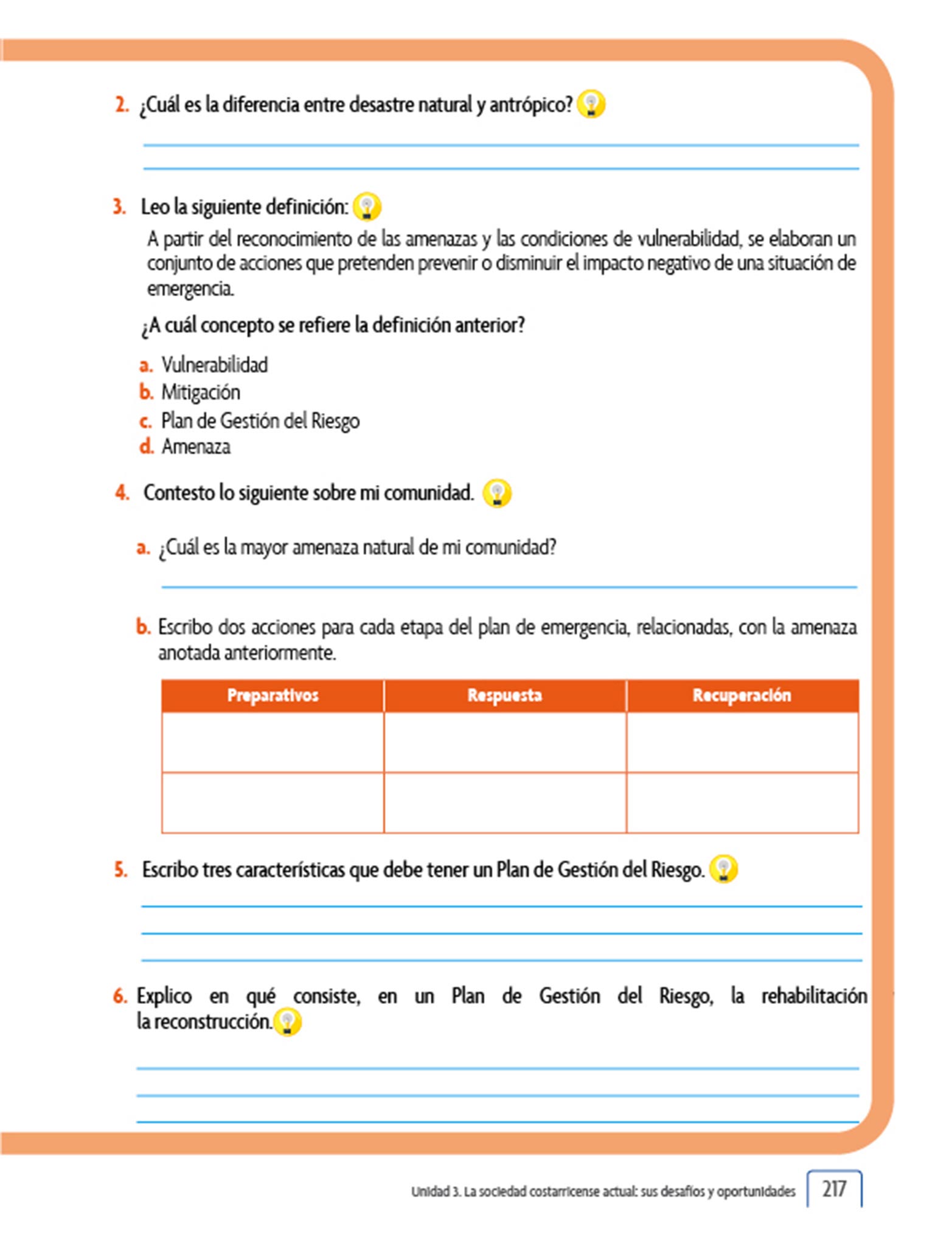 2. ¿Cuál es la diferencia entre desastre natural y antrópico?

3. Leo la siguiente definición:

A partir del reconocimiento de las amenazas y las condiciones de vulnerabilidad, se elaboran un conjunto de acciones que pretenden prevenir o disminuir el impacto negativo de una situación de emergencia.

¿A cuál concepto se refiere la definición anterior?

a. Vulnerabilidad
b. Mitigación
c. Plan de Gestión del Riesgo
d. Amenaza

4. Contesto lo siguiente sobre mi comunidad.

a. ¿Cuál es la mayor amenaza natural de mi comunidad?

b. Escribo dos acciones para cada etapa del plan de emergencia, relacionadas, con la amenaza anotada anteriormente.

| Preparativos | Respuesta | Recuperación |
|---|---|---|
| | | |
| | | |

5. Escribo tres características que debe tener un Plan de Gestión del Riesgo.

6. Explico en qué consiste, en un Plan de Gestión del Riesgo, la rehabilitación la reconstrucción.

Unidad 3. La sociedad costarricense actual: sus desafíos y oportunidades 217